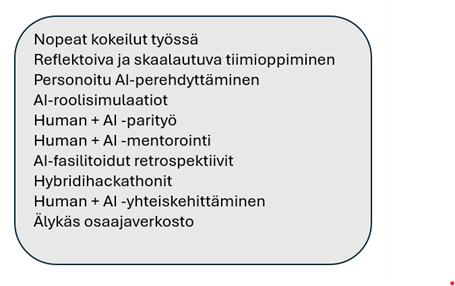 Nopeat kokeilut työssä
Reflektoiva ja skaalautuva tiimioppiminen
Personoitu AI-perehdyttäminen
AI-roolisimulaatiot
Human + AI -parityö
Human + AI -mentorointi
AI-fasilitoidut retrospektiivit
Hybridihackathonit
Human + AI -yhteiskehittäminen
Älykäs osaajaverkosto